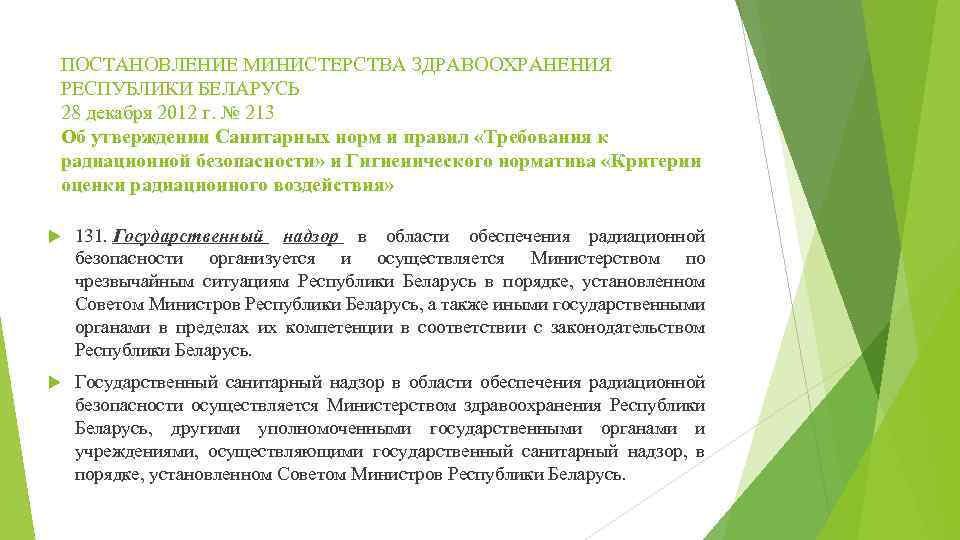 ПОСТАНОВЛЕНИЕ МИНИСТЕРСТВА ЗДРАВООХРАНЕНИЯ РЕСПУБЛИКИ БЕЛАРУСЬ
28 декабря 2012 г. № 213
Об утверждении Санитарных норм и правил «Требования к радиационной безопасности» и Гигиенического норматива «Критерии оценки радиационного воздействия»

131. Государственный надзор в области обеспечения радиационной безопасности организуется и осуществляется Министерством по чрезвычайным ситуациям Республики Беларусь в порядке, установленном Советом Министров Республики Беларусь, а также иными государственными органами в пределах их компетенции в соответствии с законодательством Республики Беларусь.

Государственный санитарный надзор в области обеспечения радиационной безопасности осуществляется Министерством здравоохранения Республики Беларусь, другими уполномоченными государственными органами и учреждениями, осуществляющими государственный санитарный надзор, в порядке, установленном Советом Министров Республики Беларусь.